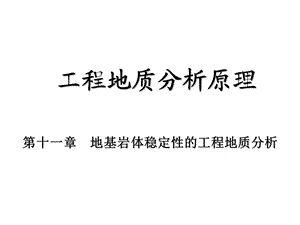 工程地质分析原理

第十一章 地基岩体稳定性的工程地质分析